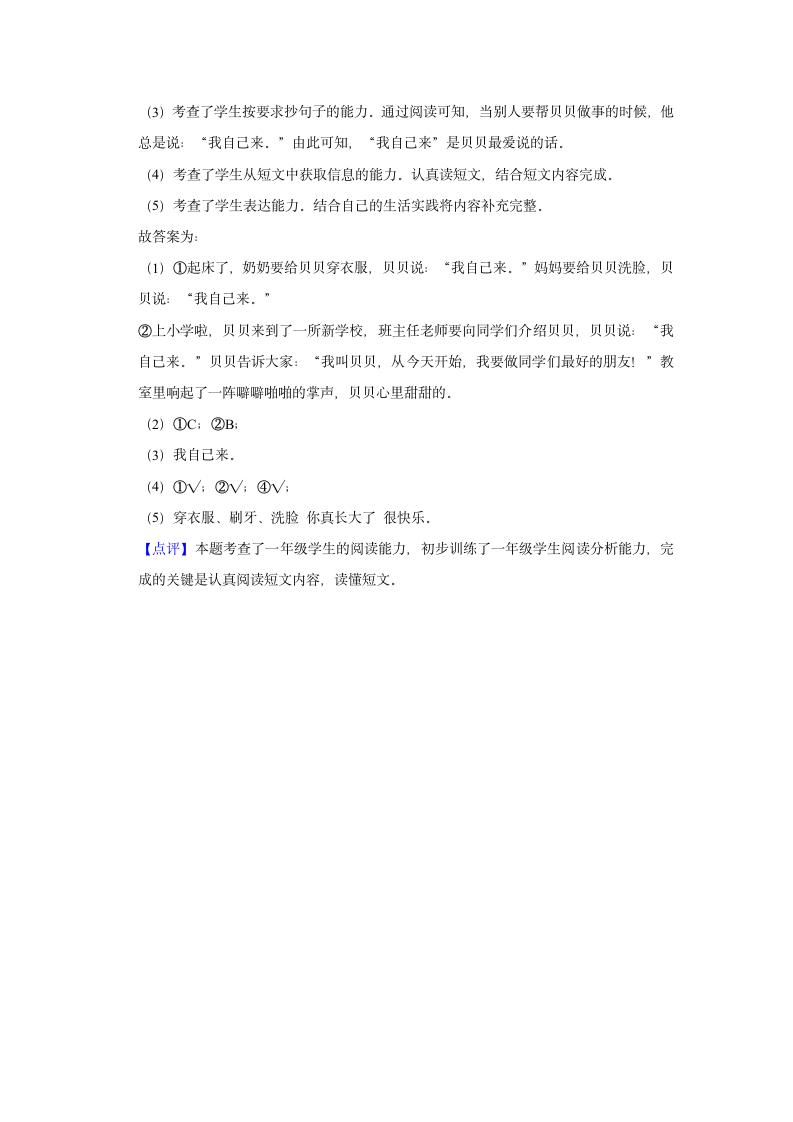 （3）考查了学生按要求抄句子的能力．通过阅读可知，当别人要帮贝贝做事的时候，他总是说：“我自己来．”由此可知，“我自己来”是贝贝最爱说的话．

（4）考查了学生从短文中获取信息的能力．认真读短文，结合短文内容完成．

（5）考查了学生表达能力．结合自己的生活实践将内容补充完整．

故答案为：

（1）①起床了，奶奶要给贝贝穿衣服，贝贝说：“我自己来．”妈妈要给贝贝洗脸，贝贝说：“我自己来．”

②上小学啦，贝贝来到了一所新学校，班主任老师要向同学们介绍贝贝，贝贝说：“我自己来．”贝贝告诉大家：“我叫贝贝，从今天开始，我要做同学们最好的朋友！”教室里响起了一阵噼噼啪啪的掌声，贝贝心里甜甜的．

（2）①C；②B；

（3）我自己来．

（4）①√；②√；④√；

（5）穿衣服、刷牙、洗脸 你真长大了 很快乐．

【点评】本题考查了一年级学生的阅读能力，初步训练了一年级学生阅读分析能力，完成的关键是认真阅读短文内容，读懂短文．